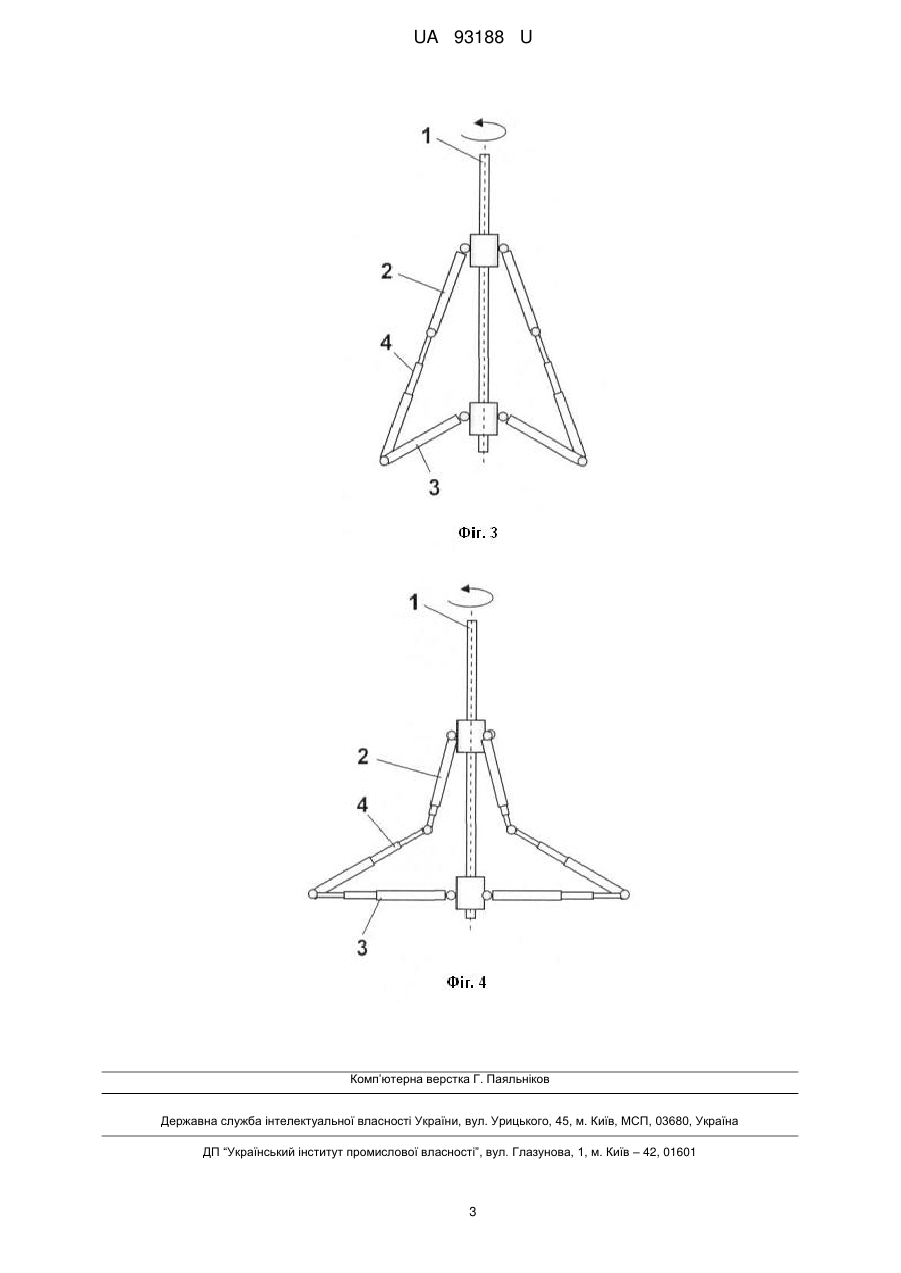 UA 93188 U

1

2

4

3

Фіг. 3

1

2

4

3

Фіг. 4

Комп'ютерна верстка Г. Паяльніков

Державна служба інтелектуальної власності України, вул. Урицького, 45, м. Київ, МСП, 03680, Україна

ДП "Український інститут промислової власності", вул. Глазунова, 1, м. Київ – 42, 01601

3